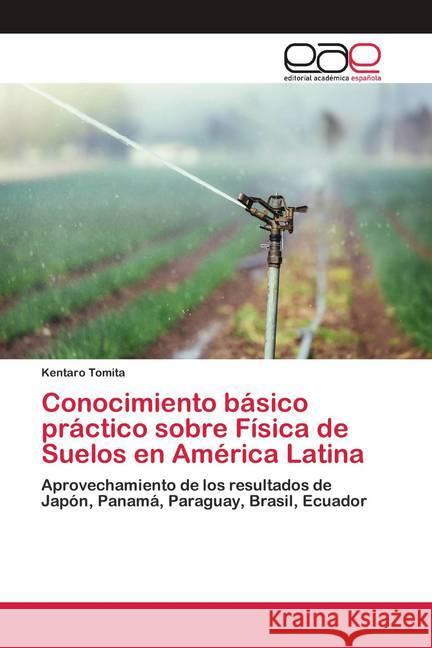 eae
editorial académica española

Kentaro Tomita

Conocimiento básico práctico sobre Física de Suelos en América Latina

Aprovechamiento de los resultados de Japón, Panamá, Paraguay, Brasil, Ecuador

Kraina Książek